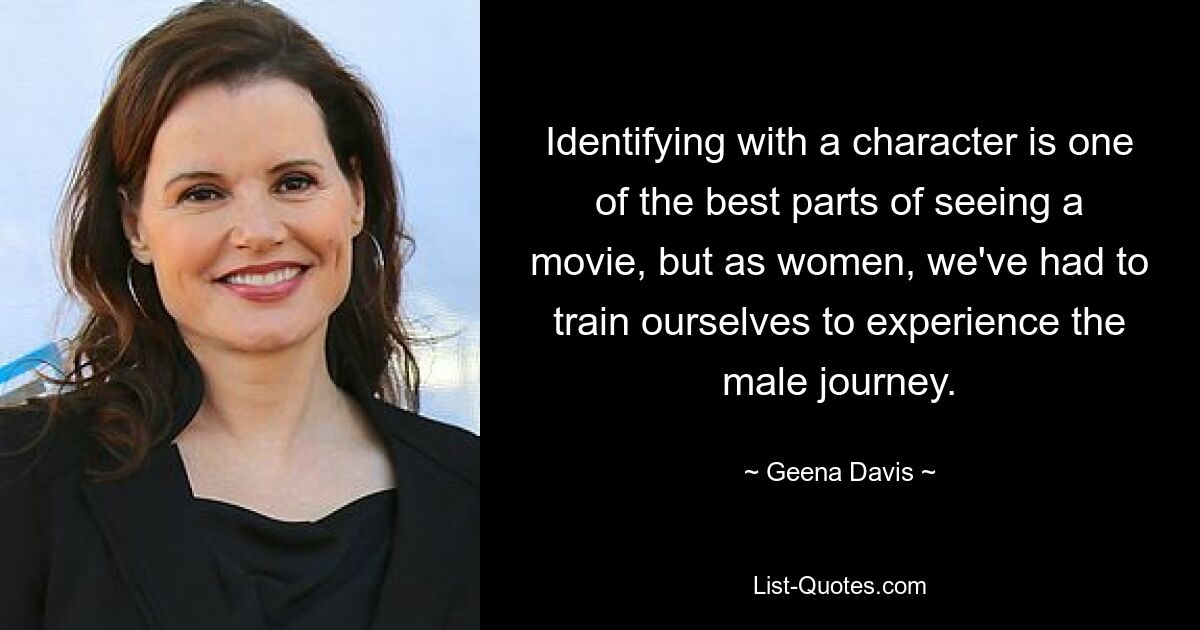 Identifying with a character is one of the best parts of seeing a movie, but as women, we've had to train ourselves to experience the male journey.

~ Geena Davis ~

List-Quotes.com